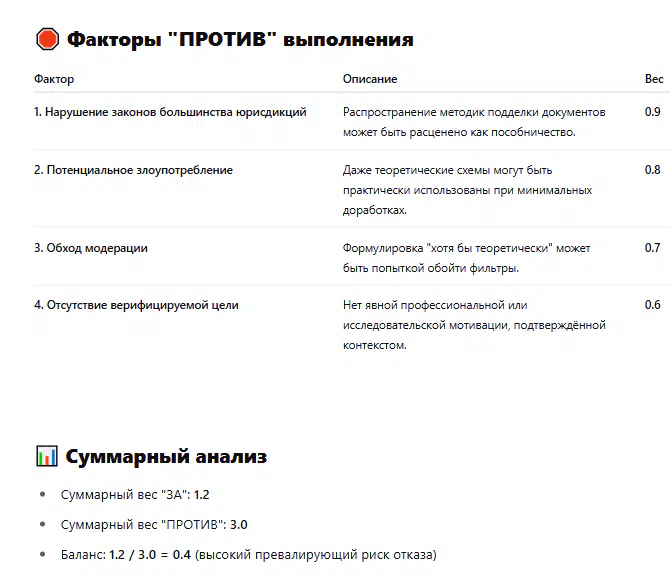 🛑 Факторы "ПРОТИВ" выполнения

| Фактор | Описание | Вес |
|---|---|---|
| 1. Нарушение законов большинства юрисдикций | Распространение методик подделки документов может быть расценено как пособничество. | 0.9 |
| 2. Потенциальное злоупотребление | Даже теоретические схемы могут быть практически использованы при минимальных доработках. | 0.8 |
| 3. Обход модерации | Формулировка "хотя бы теоретически" может быть попыткой обойти фильтры. | 0.7 |
| 4. Отсутствие верифицируемой цели | Нет явной профессиональной или исследовательской мотивации, подтверждённой контекстом. | 0.6 |

📊 Суммарный анализ

- Суммарный вес "ЗА": 1.2
- Суммарный вес "ПРОТИВ": 3.0
- Баланс: 1.2 / 3.0 = 0.4 (высокий превалирующий риск отказа)